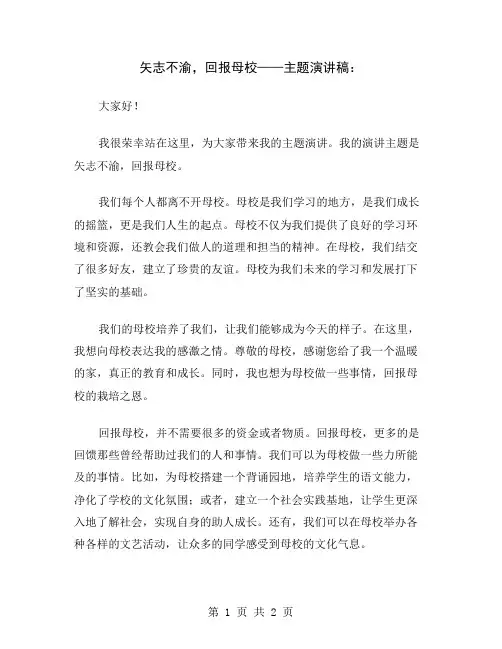 矢志不渝，回报母校——主题演讲稿：

大家好！

我很荣幸站在这里，为大家带来我的主题演讲。我的演讲主题是矢志不渝，回报母校。

我们每个人都离不开母校。母校是我们学习的地方，是我们成长的摇篮，更是我们人生的起点。母校不仅为我们提供了良好的学习环境和资源，还教会我们做人的道理和担当的精神。在母校，我们结交了很多好友，建立了珍贵的友谊。母校为我们未来的学习和发展打下了坚实的基础。

我们的母校培养了我们，让我们能够成为今天的样子。在这里，我想向母校表达我的感激之情。尊敬的母校，感谢您给了我一个温暖的家，真正的教育和成长。同时，我也想为母校做一些事情，回报母校的栽培之恩。

回报母校，并不需要很多的资金或者物质。回报母校，更多的是回馈那些曾经帮助过我们的人和事情。我们可以为母校做一些力所能及的事情。比如，为母校搭建一个背诵园地，培养学生的语文能力，净化了学校的文化氛围；或者，建立一个社会实践基地，让学生更深入地了解社会，实现自身的助人成长。还有，我们可以在母校举办各种各样的文艺活动，让众多的同学感受到母校的文化气息。

第 1 页 共 2 页